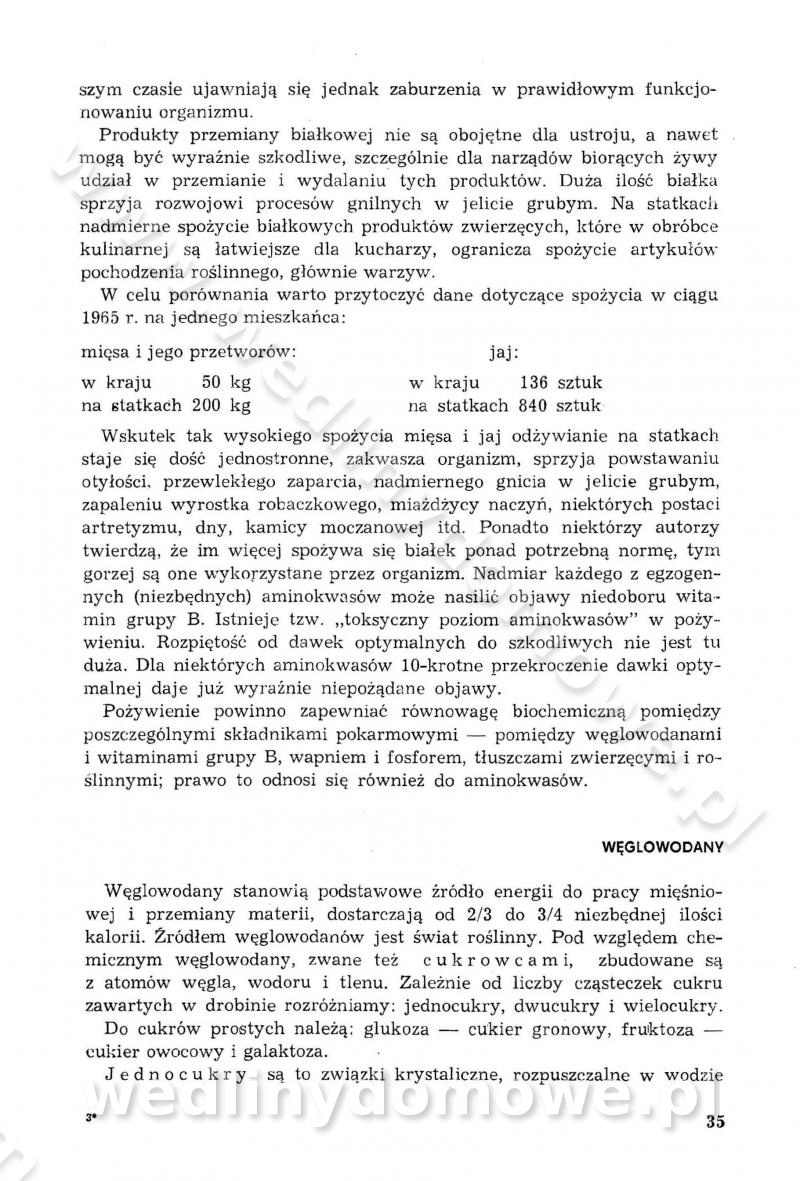 szym czasie ujawniają się jednak zaburzenia w prawidłowym funkcjonowaniu organizmu.

Produkty przemiany białkowej nie są obojętne dla ustroju, a nawet mogą być wyraźnie szkodliwe, szczególnie dla narządów biorących żywy udział w przemianie i wydalaniu tych produktów. Duża ilość białka sprzyja rozwojowi procesów gnilnych w jelicie grubym. Na statkach nadmierne spożycie białkowych produktów zwierzęcych, które w obróbce kulinarnej są łatwiejsze dla kucharzy, ogranicza spożycie artykułów pochodzenia roślinnego, głównie warzyw.

W celu porównania warto przytoczyć dane dotyczące spożycia w ciągu 1965 r. na jednego mieszkańca:

mięsa i jego przetworów:

w kraju 50 kg
na statkach 200 kg

jaj:

w kraju 136 sztuk
na statkach 840 sztuk

Wskutek tak wysokiego spożycia mięsa i jaj odżywianie na statkach staje się dość jednostronne, zakwasza organizm, sprzyja powstawaniu otyłości, przewlekłego zaparcia, nadmiernego gnicia w jelicie grubym, zapaleniu wyrostka robaczkowego, miażdżycy naczyń, niektórych postaci artretyzmu, dny, kamicy moczanowej itd. Ponadto niektórzy autorzy twierdzą, że im więcej spożywa się białek ponad potrzebną normę, tym gorzej są one wykorzystane przez organizm. Nadmiar każdego z egzogennych (niezbędnych) aminokwasów może nasilić objawy niedoboru witamin grupy B. Istnieje tzw. „toksyczny poziom aminokwasów" w pożywieniu. Rozpiętość od dawek optymalnych do szkodliwych nie jest tu duża. Dla niektórych aminokwasów 10-krotne przekroczenie dawki optymalnej daje już wyraźnie niepożądane objawy.

Pożywienie powinno zapewniać równowagę biochemiczną pomiędzy poszczególnymi składnikami pokarmowymi — pomiędzy węglowodanami i witaminami grupy B, wapniem i fosforem, tłuszczami zwierzęcymi i roślinnymi; prawo to odnosi się również do aminokwasów.

WĘGLOWODANY

Węglowodany stanowią podstawowe źródło energii do pracy mięśniowej i przemiany materii, dostarczają od 2/3 do 3/4 niezbędnej ilości kalorii. Źródłem węglowodanów jest świat roślinny. Pod względem chemicznym węglowodany, zwane też cukrowcami, zbudowane są z atomów węgla, wodoru i tlenu. Zależnie od liczby cząsteczek cukru zawartych w drobinie rozróżniamy: jednocukry, dwucukry i wielocukry.

Do cukrów prostych należą: glukoza — cukier gronowy, fruktoza — cukier owocowy i galaktoza.

Jednocukry są to związki krystaliczne, rozpuszczalne w wodzie

3* 35

wedlinydomowe.pl